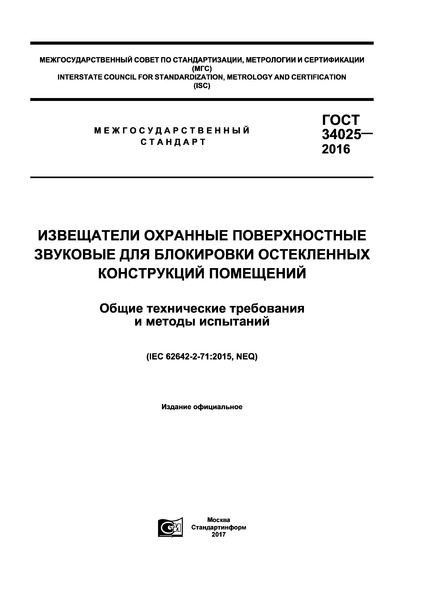 МЕЖГОСУДАРСТВЕННЫЙ СОВЕТ ПО СТАНДАРТИЗАЦИИ, МЕТРОЛОГИИ И СЕРТИФИКАЦИИ
(МГС)
INTERSTATE COUNCIL FOR STANDARDIZATION, METROLOGY AND CERTIFICATION
(ISC)

МЕЖГОСУДАРСТВЕННЫЙ
СТАНДАРТ

ГОСТ
34025—
2016

ИЗВЕЩАТЕЛИ ОХРАННЫЕ ПОВЕРХНОСТНЫЕ ЗВУКОВЫЕ ДЛЯ БЛОКИРОВКИ ОСТЕКЛЕННЫХ КОНСТРУКЦИЙ ПОМЕЩЕНИЙ

Общие технические требования
и методы испытаний

(IEC 62642-2-71:2015, NEQ)

Издание официальное

Москва
Стандартинформ
2017